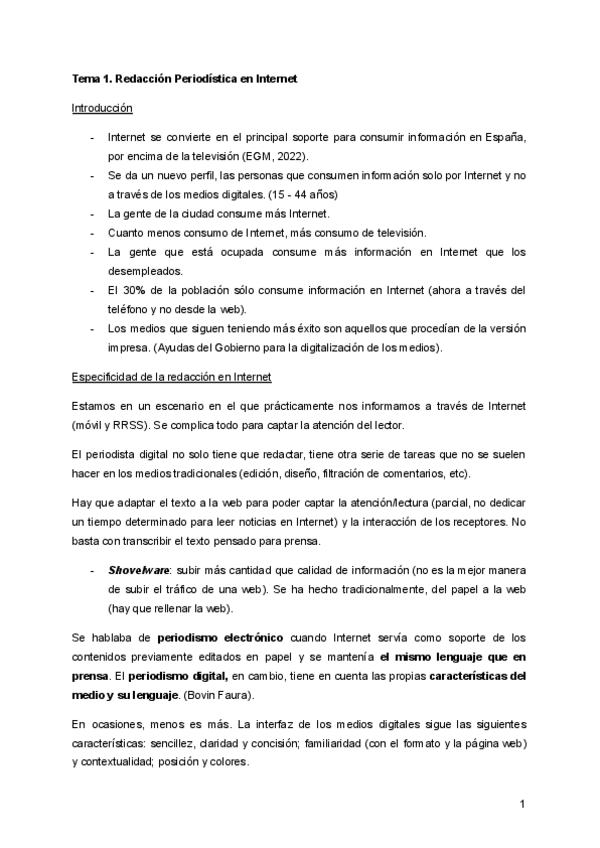 Tema 1. Redacción Periodística en Internet

Introducción

- Internet se convierte en el principal soporte para consumir información en España, por encima de la televisión (EGM, 2022).
- Se da un nuevo perfil, las personas que consumen información solo por Internet y no a través de los medios digitales. (15 - 44 años)
- La gente de la ciudad consume más Internet.
- Cuanto menos consumo de Internet, más consumo de televisión.
- La gente que está ocupada consume más información en Internet que los desempleados.
- El 30% de la población sólo consume información en Internet (ahora a través del teléfono y no desde la web).
- Los medios que siguen teniendo más éxito son aquellos que procedían de la versión impresa. (Ayudas del Gobierno para la digitalización de los medios).

Especificidad de la redacción en Internet

Estamos en un escenario en el que prácticamente nos informamos a través de Internet (móvil y RRSS). Se complica todo para captar la atención del lector.

El periodista digital no solo tiene que redactar, tiene otra serie de tareas que no se suelen hacer en los medios tradicionales (edición, diseño, filtración de comentarios, etc).

Hay que adaptar el texto a la web para poder captar la atención/lectura (parcial, no dedicar un tiempo determinado para leer noticias en Internet) y la interacción de los receptores. No basta con transcribir el texto pensado para prensa.

- Shovelware: subir más cantidad que calidad de información (no es la mejor manera de subir el tráfico de una web). Se ha hecho tradicionalmente, del papel a la web (hay que rellenar la web).

Se hablaba de periodismo electrónico cuando Internet servía como soporte de los contenidos previamente editados en papel y se mantenía el mismo lenguaje que en prensa. El periodismo digital, en cambio, tiene en cuenta las propias características del medio y su lenguaje. (Bovin Faura).

En ocasiones, menos es más. La interfaz de los medios digitales sigue las siguientes características: sencillez, claridad y concisión; familiaridad (con el formato y la página web) y contextualidad; posición y colores.

1